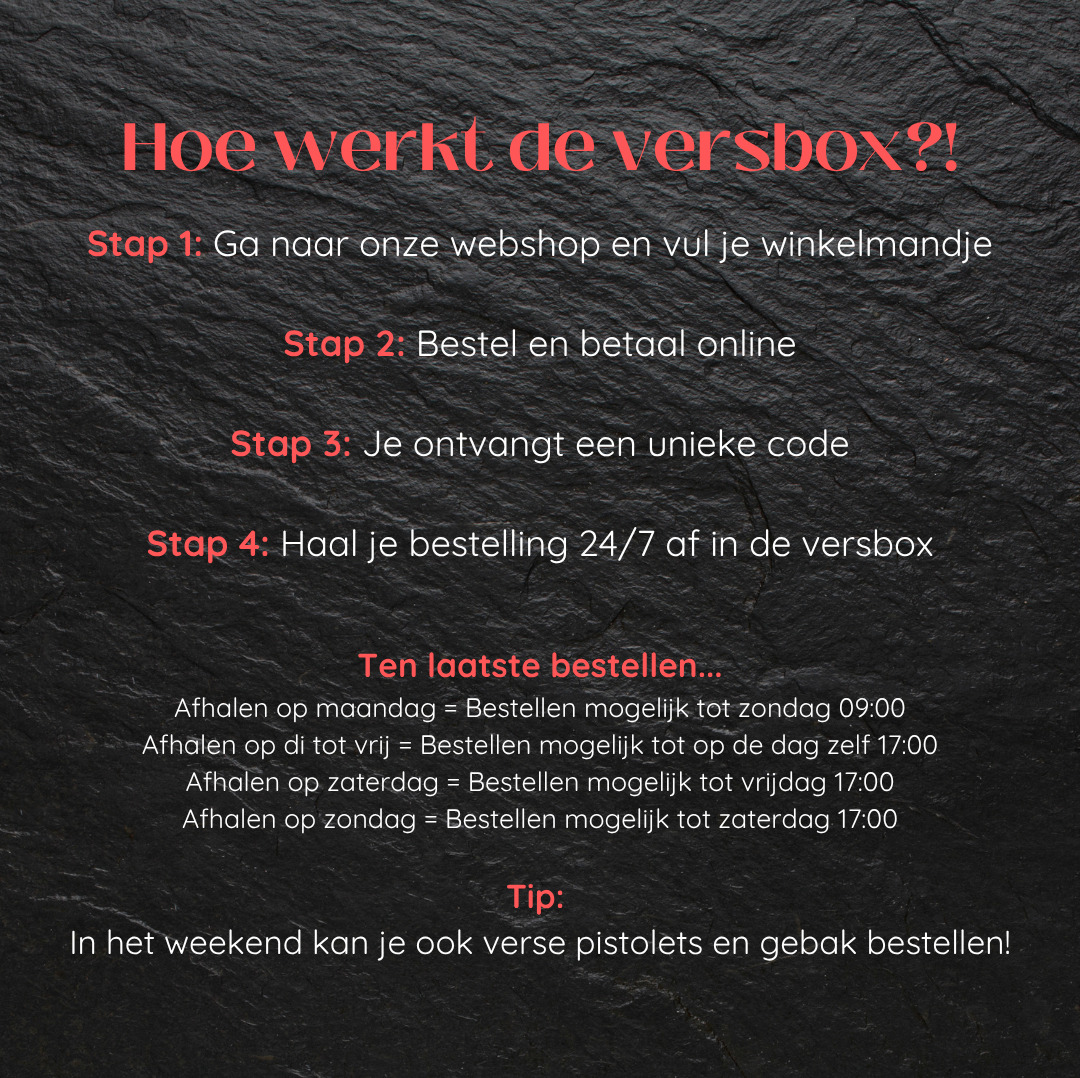 Hoe werkt de versbox?!

Stap 1: Ga naar onze webshop en vul je winkelmandje

Stap 2: Bestel en betaal online

Stap 3: Je ontvangt een unieke code

Stap 4: Haal je bestelling 24/7 af in de versbox

Ten laatste bestellen...
Afhalen op maandag = Bestellen mogelijk tot zondag 09:00
Afhalen op di tot vrij = Bestellen mogelijk tot op de dag zelf 17:00
Afhalen op zaterdag = Bestellen mogelijk tot vrijdag 17:00
Afhalen op zondag = Bestellen mogelijk tot zaterdag 17:00

Tip:
In het weekend kan je ook verse pistolets en gebak bestellen!